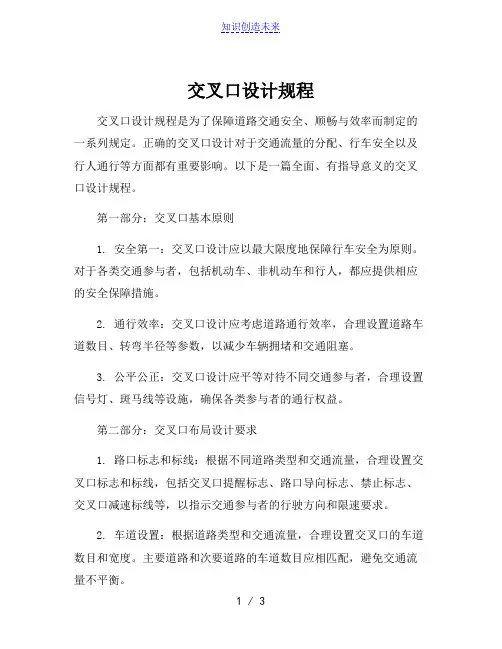 知识创造未来

交叉口设计规程

交叉口设计规程是为了保障道路交通安全、顺畅与效率而制定的一系列规定。正确的交叉口设计对于交通流量的分配、行车安全以及行人通行等方面都有重要影响。以下是一篇全面、有指导意义的交叉口设计规程。

第一部分：交叉口基本原则

1. 安全第一：交叉口设计应以最大限度地保障行车安全为原则。对于各类交通参与者，包括机动车、非机动车和行人，都应提供相应的安全保障措施。

2. 通行效率：交叉口设计应考虑道路通行效率，合理设置道路车道数目、转弯半径等参数，以减少车辆拥堵和交通阻塞。

3. 公平公正：交叉口设计应平等对待不同交通参与者，合理设置信号灯、斑马线等设施，确保各类参与者的通行权益。

第二部分：交叉口布局设计要求

1. 路口标志和标线：根据不同道路类型和交通流量，合理设置交叉口标志和标线，包括交叉口提醒标志、路口导向标志、禁止标志、交叉口减速标线等，以指示交通参与者的行驶方向和限速要求。

2. 车道设置：根据道路类型和交通流量，合理设置交叉口的车道数目和宽度。主要道路和次要道路的车道数目应相匹配，避免交通流量不平衡。

1 / 3